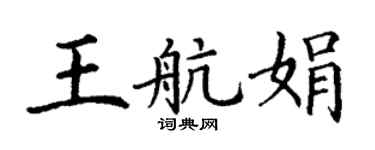 王航娟
词典网